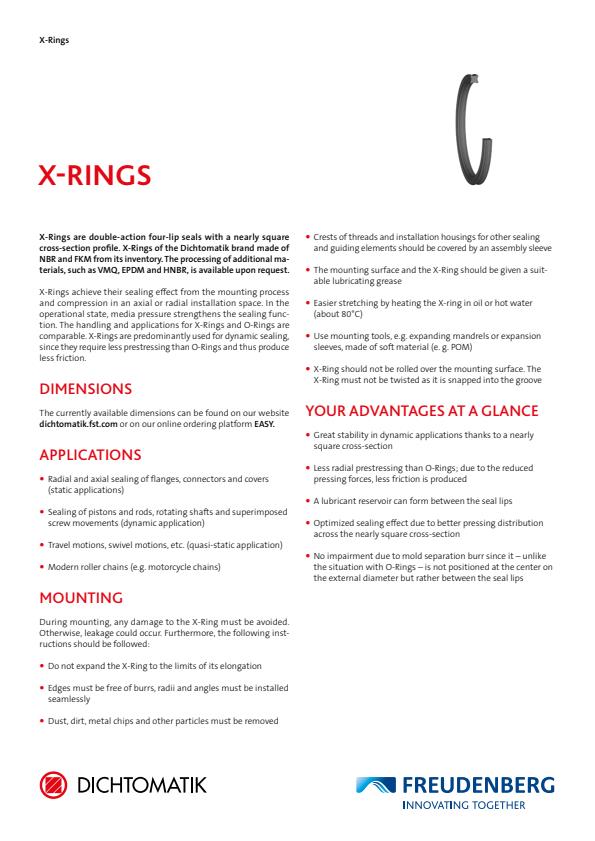 X-Rings

X-RINGS

X-Rings are double-action four-lip seals with a nearly square cross-section profile. X-Rings of the Dichtomatik brand made of NBR and FKM from its inventory. The processing of additional materials, such as VMQ, EPDM and HNBR, is available upon request.

X-Rings achieve their sealing effect from the mounting process and compression in an axial or radial installation space. In the operational state, media pressure strengthens the sealing function. The handling and applications for X-Rings and O-Rings are comparable. X-Rings are predominantly used for dynamic sealing, since they require less prestressing than O-Rings and thus produce less friction.

DIMENSIONS

The currently available dimensions can be found on our website dichtomatik.fst.com or on our online ordering platform EASY.

APPLICATIONS

• Radial and axial sealing of flanges, connectors and covers (static applications)

• Sealing of pistons and rods, rotating shafts and superimposed screw movements (dynamic application)

• Travel motions, swivel motions, etc. (quasi-static application)

• Modern roller chains (e.g. motorcycle chains)

MOUNTING

During mounting, any damage to the X-Ring must be avoided. Otherwise, leakage could occur. Furthermore, the following instructions should be followed:

• Do not expand the X-Ring to the limits of its elongation

• Edges must be free of burrs, radii and angles must be installed seamlessly

• Dust, dirt, metal chips and other particles must be removed

• Crests of threads and installation housings for other sealing and guiding elements should be covered by an assembly sleeve

• The mounting surface and the X-Ring should be given a suitable lubricating grease

• Easier stretching by heating the X-ring in oil or hot water (about 80°C)

• Use mounting tools, e.g. expanding mandrels or expansion sleeves, made of soft material (e. g. POM)

• X-Ring should not be rolled over the mounting surface. The X-Ring must not be twisted as it is snapped into the groove

YOUR ADVANTAGES AT A GLANCE

• Great stability in dynamic applications thanks to a nearly square cross-section

• Less radial prestressing than O-Rings; due to the reduced pressing forces, less friction is produced

• A lubricant reservoir can form between the seal lips

• Optimized sealing effect due to better pressing distribution across the nearly square cross-section

• No impairment due to mold separation burr since it – unlike the situation with O-Rings – is not positioned at the center on the external diameter but rather between the seal lips

DICHTOMATIK

FREUDENBERG
INNOVATING TOGETHER